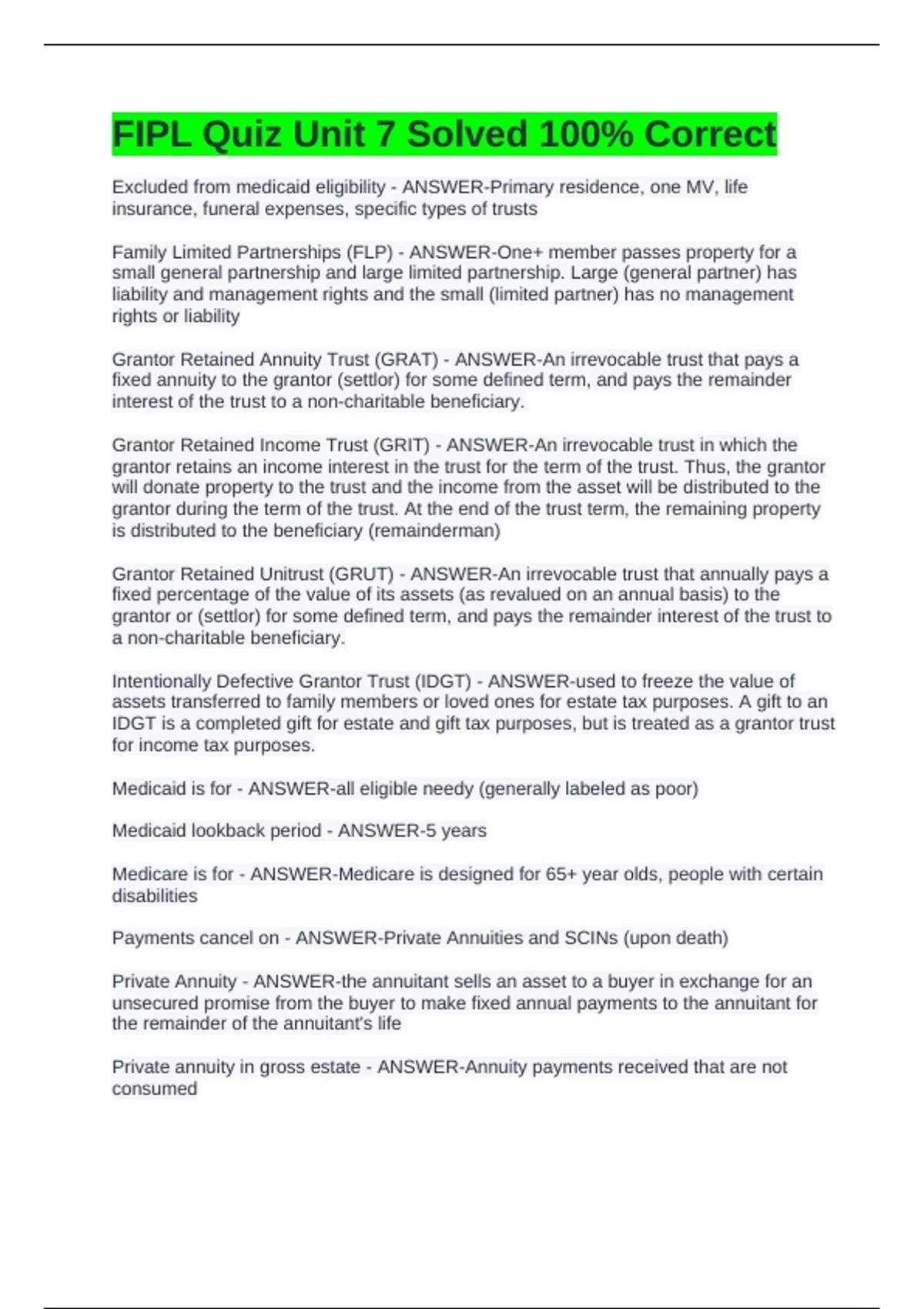 FIPL Quiz Unit 7 Solved 100% Correct

Excluded from medicaid eligibility - ANSWER-Primary residence, one MV, life insurance, funeral expenses, specific types of trusts

Family Limited Partnerships (FLP) - ANSWER-One+ member passes property for a small general partnership and large limited partnership. Large (general partner) has liability and management rights and the small (limited partner) has no management rights or liability

Grantor Retained Annuity Trust (GRAT) - ANSWER-An irrevocable trust that pays a fixed annuity to the grantor (settlor) for some defined term, and pays the remainder interest of the trust to a non-charitable beneficiary.

Grantor Retained Income Trust (GRIT) - ANSWER-An irrevocable trust in which the grantor retains an income interest in the trust for the term of the trust. Thus, the grantor will donate property to the trust and the income from the asset will be distributed to the grantor during the term of the trust. At the end of the trust term, the remaining property is distributed to the beneficiary (remainderman)

Grantor Retained Unitrust (GRUT) - ANSWER-An irrevocable trust that annually pays a fixed percentage of the value of its assets (as revalued on an annual basis) to the grantor or (settlor) for some defined term, and pays the remainder interest of the trust to a non-charitable beneficiary.

Intentionally Defective Grantor Trust (IDGT) - ANSWER-used to freeze the value of assets transferred to family members or loved ones for estate tax purposes. A gift to an IDGT is a completed gift for estate and gift tax purposes, but is treated as a grantor trust for income tax purposes.

Medicaid is for - ANSWER-all eligible needy (generally labeled as poor)

Medicaid lookback period - ANSWER-5 years

Medicare is for - ANSWER-Medicare is designed for 65+ year olds, people with certain disabilities

Payments cancel on - ANSWER-Private Annuities and SCINs (upon death)

Private Annuity - ANSWER-the annuitant sells an asset to a buyer in exchange for an unsecured promise from the buyer to make fixed annual payments to the annuitant for the remainder of the annuitant's life

Private annuity in gross estate - ANSWER-Annuity payments received that are not consumed